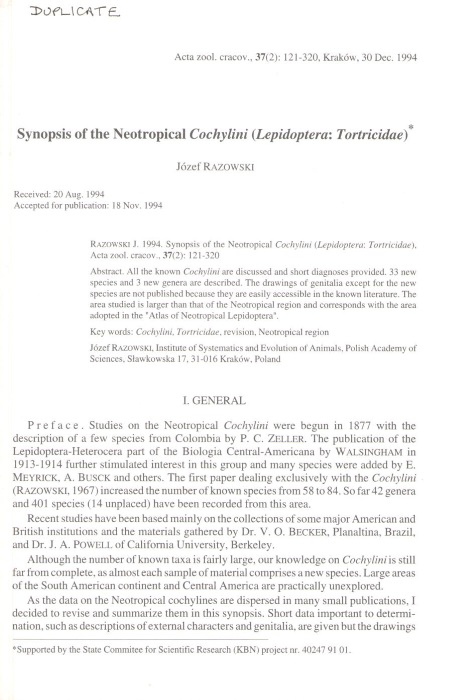 DUPLICATE

Acta zool. cracov., 37(2): 121-320, Kraków, 30 Dec. 1994

Synopsis of the Neotropical Cochylini (Lepidoptera: Tortricidae)*

Józef RAZOWSKI

Received: 20 Aug. 1994
Accepted for publication: 18 Nov. 1994

RAZOWSKI J. 1994. Synopsis of the Neotropical Cochylini (Lepidoptera: Tortricidae). Acta zool. cracov., 37(2): 121-320

Abstract. All the known Cochylini are discussed and short diagnoses provided. 33 new species and 3 new genera are described. The drawings of genitalia except for the new species are not published because they are easily accessible in the known literature. The area studied is larger than that of the Neotropical region and corresponds with the area adopted in the "Atlas of Neotropical Lepidoptera".

Key words: Cochylini, Tortricidae, revision, Neotropical region

Józef RAZOWSKI, Institute of Systematics and Evolution of Animals, Polish Academy of Sciences, Sławkowska 17, 31-016 Kraków, Poland

I. GENERAL

Preface. Studies on the Neotropical Cochylini were begun in 1877 with the description of a few species from Colombia by P. C. ZELLER. The publication of the Lepidoptera-Heterocera part of the Biologia Central-Americana by WALSINGHAM in 1913-1914 further stimulated interest in this group and many species were added by E. MEYRICK, A. BUSCK and others. The first paper dealing exclusively with the Cochylini (RAZOWSKI, 1967) increased the number of known species from 58 to 84. So far 42 genera and 401 species (14 unplaced) have been recorded from this area.

Recent studies have been based mainly on the collections of some major American and British institutions and the materials gathered by Dr. V. O. BECKER, Planaltina, Brazil, and Dr. J. A. POWELL of California University, Berkeley.

Although the number of known taxa is fairly large, our knowledge on Cochylini is still far from complete, as almost each sample of material comprises a new species. Large areas of the South American continent and Central America are practically unexplored.

As the data on the Neotropical cochylines are dispersed in many small publications, I decided to revise and summarize them in this synopsis. Short data important to determination, such as descriptions of external characters and genitalia, are given but the drawings

*Supported by the State Commitee for Scientific Research (KBN) project nr. 40247 91 01.